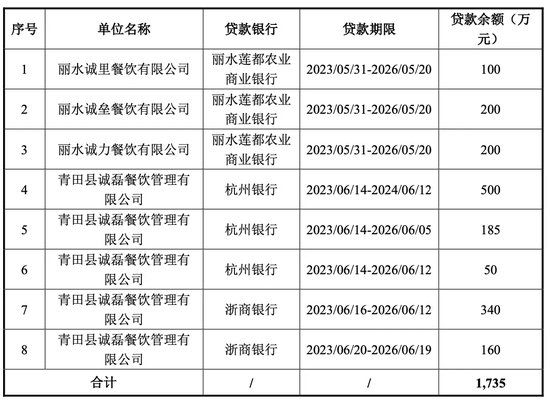 | 序号 | 单位名称 | 贷款银行 | 贷款期限 | 贷款余额（万元） |
|---|---|---|---|---|
| 1 | 丽水诚里餐饮有限公司 | 丽水莲都农业商业银行 | 2023/05/31-2026/05/20 | 100 |
| 2 | 丽水诚垒餐饮有限公司 | 丽水莲都农业商业银行 | 2023/05/31-2026/05/20 | 200 |
| 3 | 丽水诚力餐饮有限公司 | 丽水莲都农业商业银行 | 2023/05/31-2026/05/20 | 200 |
| 4 | 青田县诚磊餐饮管理有限公司 | 杭州银行 | 2023/06/14-2024/06/12 | 500 |
| 5 | 青田县诚磊餐饮管理有限公司 | 杭州银行 | 2023/06/14-2026/06/05 | 185 |
| 6 | 青田县诚磊餐饮管理有限公司 | 杭州银行 | 2023/06/14-2026/06/12 | 50 |
| 7 | 青田县诚磊餐饮管理有限公司 | 浙商银行 | 2023/06/16-2026/06/12 | 340 |
| 8 | 青田县诚磊餐饮管理有限公司 | 浙商银行 | 2023/06/20-2026/06/19 | 160 |
| 合计 |  | / | / | 1,735 |